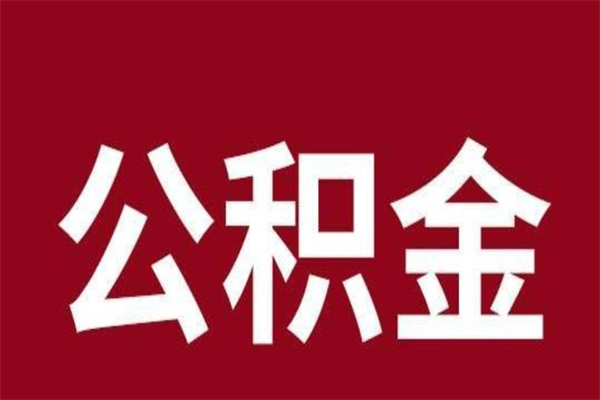 公积金